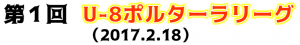 第１回　U-8ポルターラリーグ
（2017.2.18）